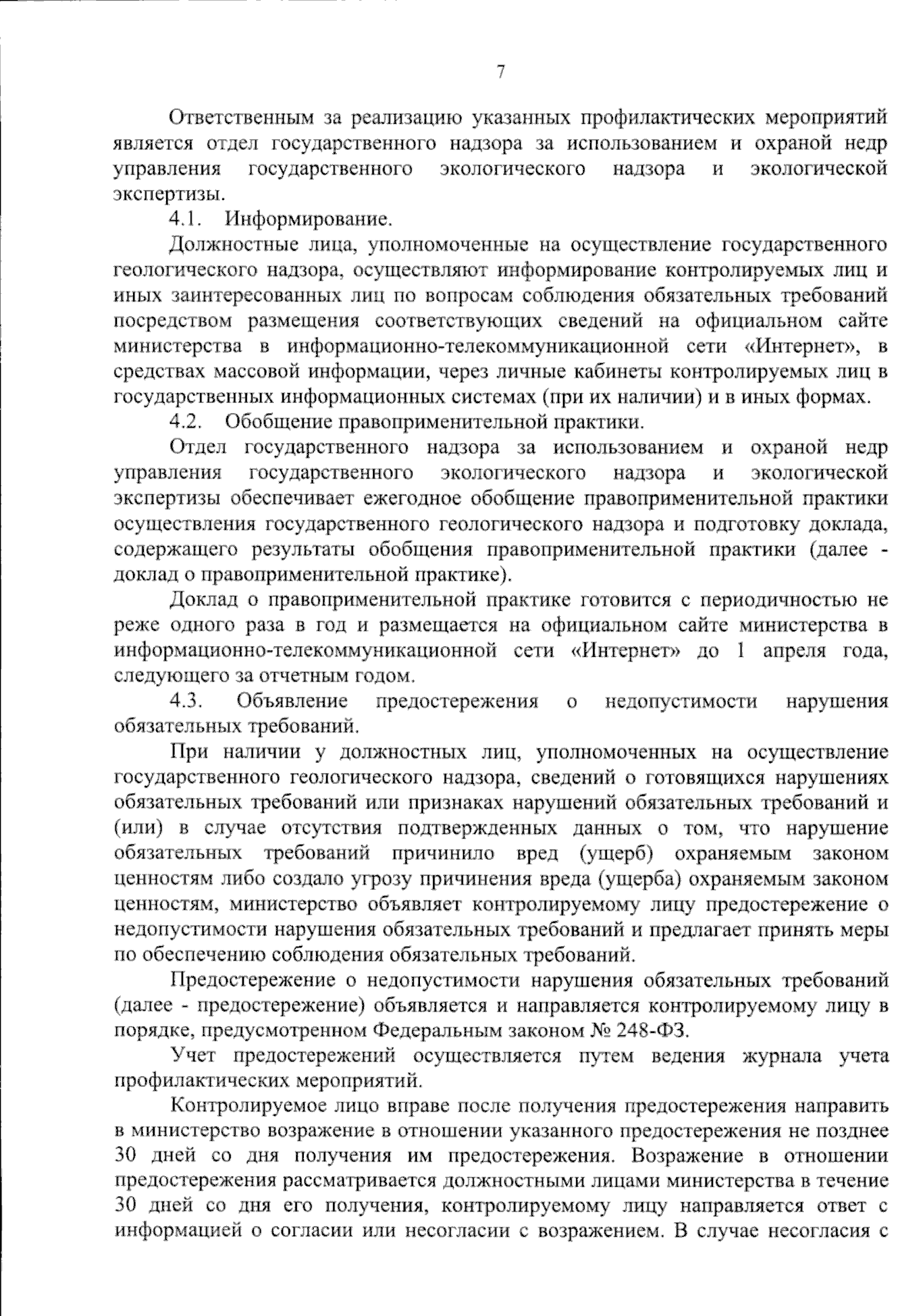 7

Ответственным за реализацию указанных профилактических мероприятий является отдел государственного надзора за использованием и охраной недр управления государственного экологического надзора и экологической экспертизы.

4.1. Информирование.

Должностные лица, уполномоченные на осуществление государственного геологического надзора, осуществляют информирование контролируемых лиц и иных заинтересованных лиц по вопросам соблюдения обязательных требований посредством размещения соответствующих сведений на официальном сайте министерства в информационно-телекоммуникационной сети «Интернет», в средствах массовой информации, через личные кабинеты контролируемых лиц в государственных информационных системах (при их наличии) и в иных формах.

4.2. Обобщение правоприменительной практики.

Отдел государственного надзора за использованием и охраной недр управления государственного экологического надзора и экологической экспертизы обеспечивает ежегодное обобщение правоприменительной практики осуществления государственного геологического надзора и подготовку доклада, содержащего результаты обобщения правоприменительной практики (далее - доклад о правоприменительной практике).

Доклад о правоприменительной практике готовится с периодичностью не реже одного раза в год и размещается на официальном сайте министерства в информационно-телекоммуникационной сети «Интернет» до 1 апреля года, следующего за отчетным годом.

4.3. Объявление предостережения о недопустимости нарушения обязательных требований.

При наличии у должностных лиц, уполномоченных на осуществление государственного геологического надзора, сведений о готовящихся нарушениях обязательных требований или признаках нарушений обязательных требований и (или) в случае отсутствия подтвержденных данных о том, что нарушение обязательных требований причинило вред (ущерб) охраняемым законом ценностям либо создало угрозу причинения вреда (ущерба) охраняемым законом ценностям, министерство объявляет контролируемому лицу предостережение о недопустимости нарушения обязательных требований и предлагает принять меры по обеспечению соблюдения обязательных требований.

Предостережение о недопустимости нарушения обязательных требований (далее - предостережение) объявляется и направляется контролируемому лицу в порядке, предусмотренном Федеральным законом № 248-ФЗ.

Учет предостережений осуществляется путем ведения журнала учета профилактических мероприятий.

Контролируемое лицо вправе после получения предостережения направить в министерство возражение в отношении указанного предостережения не позднее 30 дней со дня получения им предостережения. Возражение в отношении предостережения рассматривается должностными лицами министерства в течение 30 дней со дня его получения, контролируемому лицу направляется ответ с информацией о согласии или несогласии с возражением. В случае несогласия с